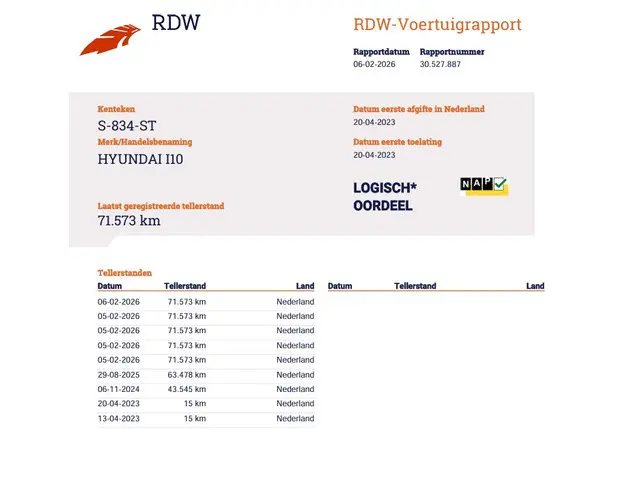 RDW

RDW-Voertuigrapport

Rapportdatum
06-02-2026

Rapportnummer
30.527.887

Kenteken
S-834-ST

Merk/Handelsbenaming
HYUNDAI I10

Laatst geregistreerde tellerstand
71.573 km

Datum eerste afgifte in Nederland
20-04-2023

Datum eerste toelating
20-04-2023

LOGISCH*
OORDEEL

NAP

Tellerstanden

| Datum | Tellerstand | Land |
|---|---|---|
| 06-02-2026 | 71.573 km | Nederland |
| 05-02-2026 | 71.573 km | Nederland |
| 05-02-2026 | 71.573 km | Nederland |
| 05-02-2026 | 71.573 km | Nederland |
| 05-02-2026 | 71.573 km | Nederland |
| 29-08-2025 | 63.478 km | Nederland |
| 06-11-2024 | 43.545 km | Nederland |
| 20-04-2023 | 15 km | Nederland |
| 13-04-2023 | 15 km | Nederland |

| Datum | Tellerstand | Land |
|---|---|---|